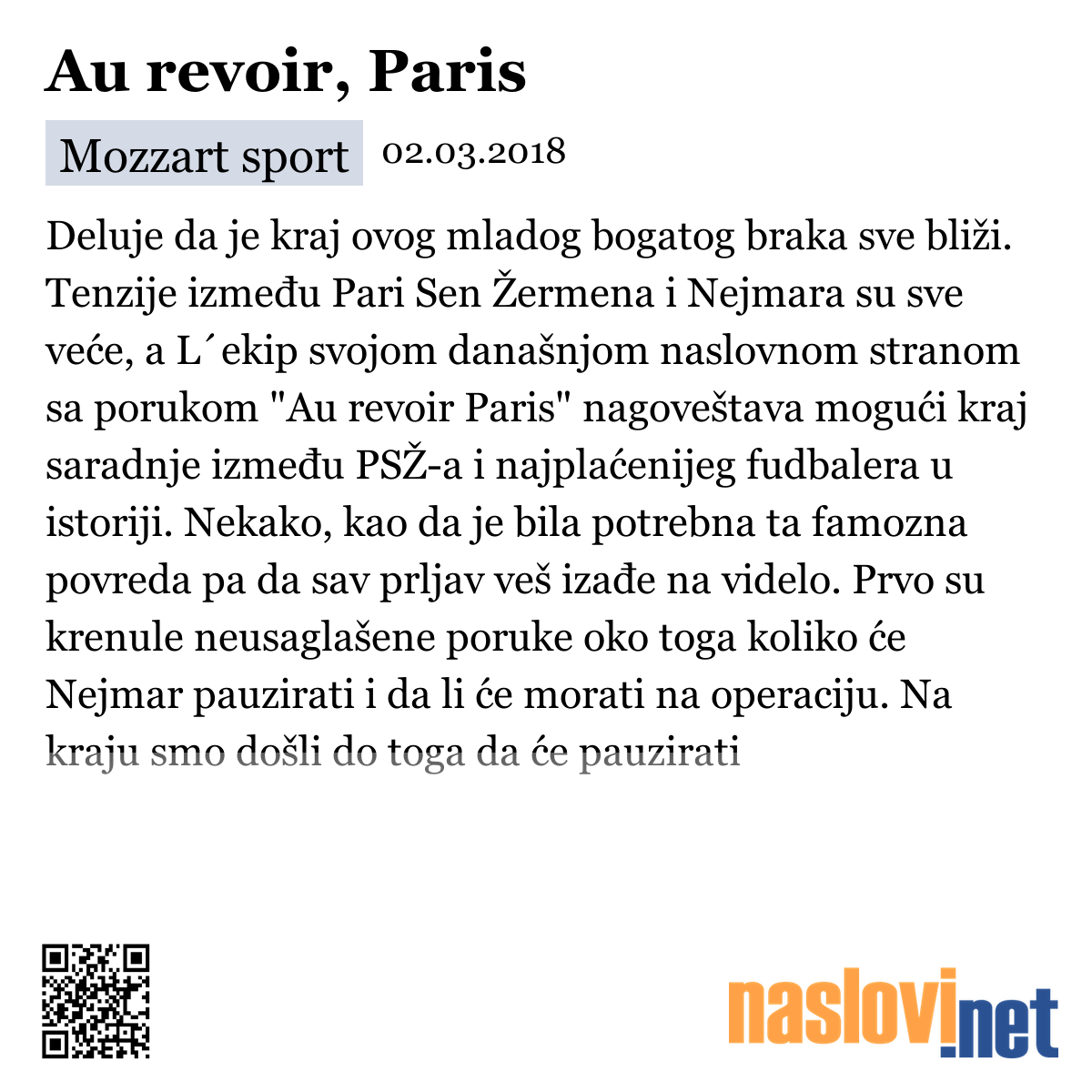 Au revoir, Paris

Mozzart sport 02.03.2018

Deluje da je kraj ovog mladog bogatog braka sve bliži. Tenzije između Pari Sen Žermena i Nejmara su sve veće, a L´ekip svojom današnjom naslovnom stranom sa porukom "Au revoir Paris" nagoveštava mogući kraj saradnje između PSŽ-a i najplaćenijeg fudbalera u istoriji. Nekako, kao da je bila potrebna ta famozna povreda pa da sav prljav veš izađe na videlo. Prvo su krenule neusaglašene poruke oko toga koliko će Nejmar pauzirati i da li će morati na operaciju. Na kraju smo došli do toga da će pauzirati

naslovi.net